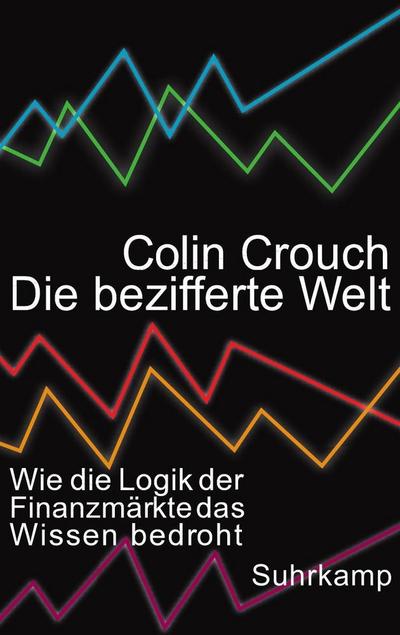 Colin Crouch
Die bezifferte Welt

Wie die Logik der Finanzmärkte das Wissen bedroht

Suhrkamp